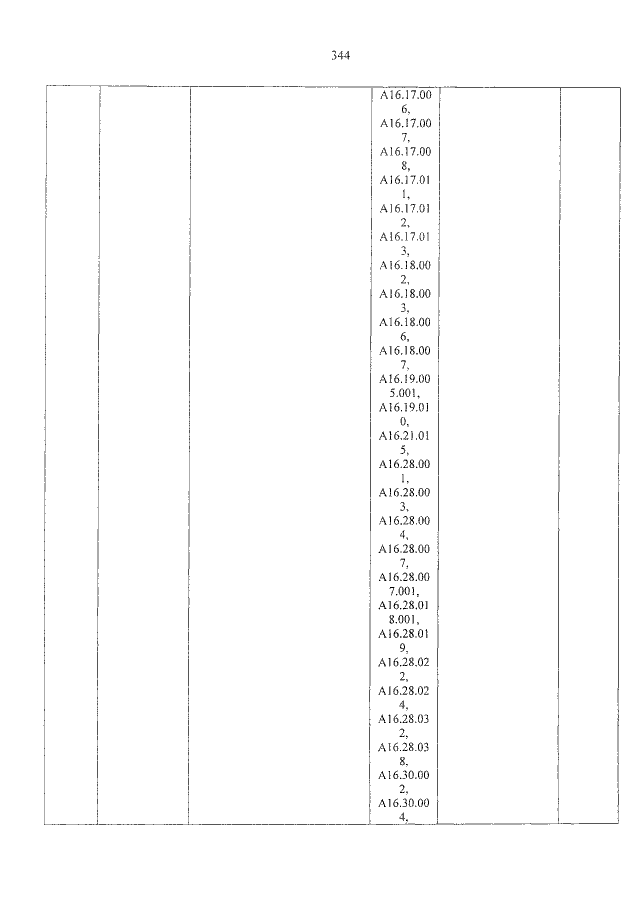 344

|  |  |  | A16.17.006, A16.17.007, A16.17.008, A16.17.011, A16.17.012, A16.17.013, A16.18.002, A16.18.003, A16.18.006, A16.18.007, A16.19.005.001, A16.19.010, A16.21.015, A16.28.001, A16.28.003, A16.28.004, A16.28.007, A16.28.007.001, A16.28.018.001, A16.28.019, A16.28.022, A16.28.024, A16.28.032, A16.28.038, A16.30.002, A16.30.004, |  |  |
|---|---|---|---|---|---|